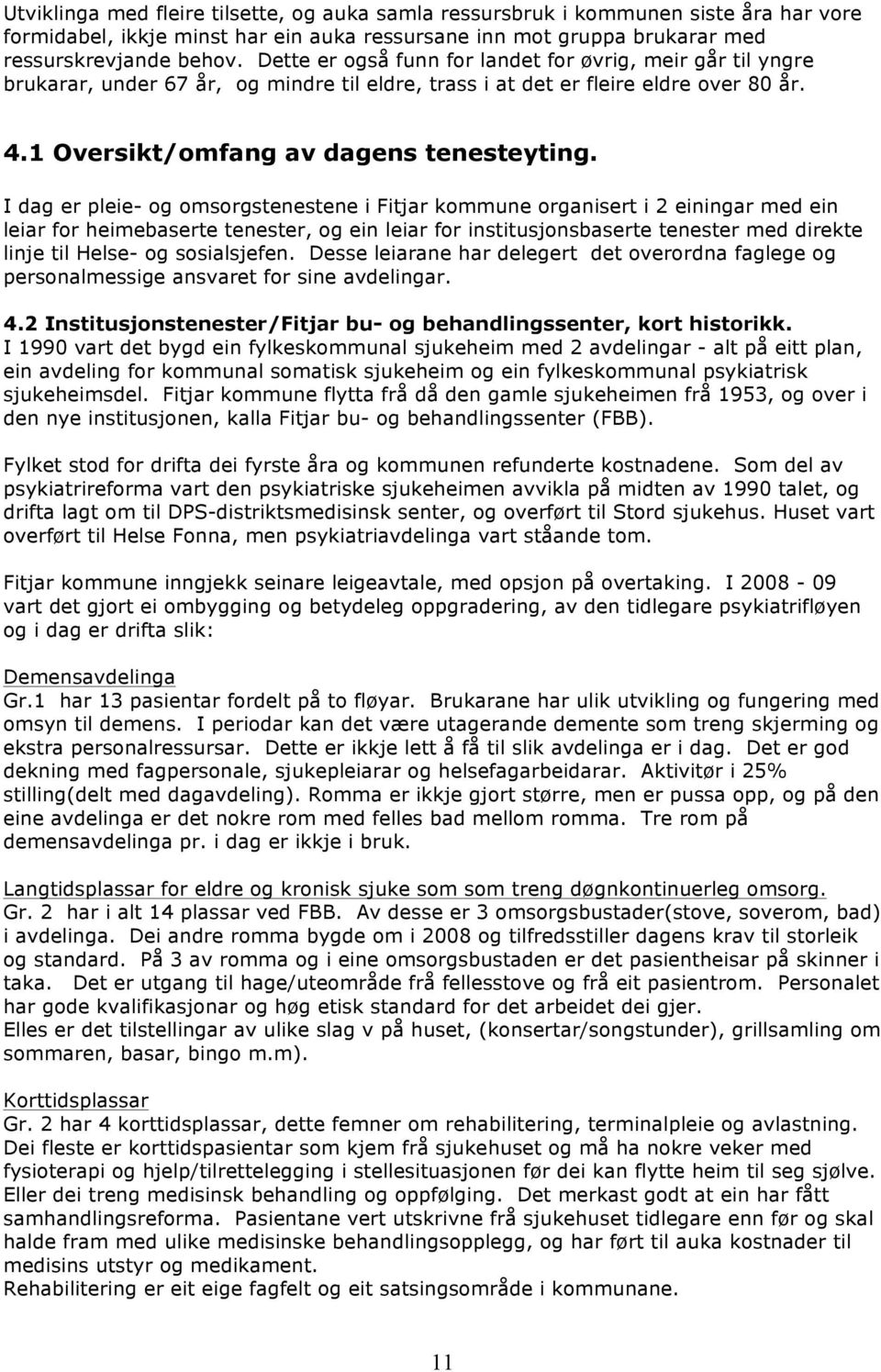 Utviklinga med fleire tilsette, og auka samla ressursbruk i kommunen siste åra har vore formidabel, ikkje minst har ein auka ressursane inn mot gruppa brukarar med ressurskrevjande behov. Dette er også funn for landet for øvrig, meir går til yngre brukarar, under 67 år, og mindre til eldre, trass i at det er fleire eldre over 80 år.

4.1 Oversikt/omfang av dagens tenesteyting.

I dag er pleie- og omsorgstenestene i Fitjar kommune organisert i 2 einingar med ein leiar for heimebaserte tenester, og ein leiar for institusjonsbaserte tenester med direkte linje til Helse- og sosialsjefen. Desse leiarane har delegert det overordna faglege og personalmessige ansvaret for sine avdelingar.

4.2 Institusjonstenester/Fitjar bu- og behandlingssenter, kort historikk.
I 1990 vart det bygd ein fylkeskommunal sjukeheim med 2 avdelingar - alt på eitt plan, ein avdeling for kommunal somatisk sjukeheim og ein fylkeskommunal psykiatrisk sjukeheimsdel. Fitjar kommune flytta frå då den gamle sjukeheimen frå 1953, og over i den nye institusjonen, kalla Fitjar bu- og behandlingssenter (FBB).

Fylket stod for drifta dei fyrste åra og kommunen refunderte kostnadene. Som del av psykiatrireforma vart den psykiatriske sjukeheimen avvikla på midten av 1990 talet, og drifta lagt om til DPS-distriktsmedisinsk senter, og overført til Stord sjukehus. Huset vart overført til Helse Fonna, men psykiatriavdelinga vart ståande tom.

Fitjar kommune inngjekk seinare leigeavtale, med opsjon på overtaking. I 2008 - 09 vart det gjort ei ombygging og betydeleg oppgradering, av den tidlegare psykiatrifløyen og i dag er drifta slik:

Demensavdelinga
Gr.1 har 13 pasientar fordelt på to fløyar. Brukarane har ulik utvikling og fungering med omsyn til demens. I periodar kan det være utagerande demente som treng skjerming og ekstra personalressursar. Dette er ikkje lett å få til slik avdelinga er i dag. Det er god dekning med fagpersonale, sjukepleiarar og helsefagarbeidarar. Aktivitør i 25% stilling(delt med dagavdeling). Romma er ikkje gjort større, men er pussa opp, og på den eine avdelinga er det nokre rom med felles bad mellom romma. Tre rom på demensavdelinga pr. i dag er ikkje i bruk.

Langtidsplassar for eldre og kronisk sjuke som som treng døgnkontinuerleg omsorg.
Gr. 2 har i alt 14 plassar ved FBB. Av desse er 3 omsorgsbustader(stove, soverom, bad) i avdelinga. Dei andre romma bygde om i 2008 og tilfredsstiller dagens krav til storleik og standard. På 3 av romma og i eine omsorgsbustaden er det pasientheisar på skinner i taka. Det er utgang til hage/uteområde frå fellesstove og frå eit pasientrom. Personalet har gode kvalifikasjonar og høg etisk standard for det arbeidet dei gjer.
Elles er det tilstellingar av ulike slag v på huset, (konsertar/songstunder), grillsamling om sommaren, basar, bingo m.m).

Korttidsplassar
Gr. 2 har 4 korttidsplassar, dette femner om rehabilitering, terminalpleie og avlastning. Dei fleste er korttidspasientar som kjem frå sjukehuset og må ha nokre veker med fysioterapi og hjelp/tilrettelegging i stellesituasjonen før dei kan flytte heim til seg sjølve. Eller dei treng medisinsk behandling og oppfølging. Det merkast godt at ein har fått samhandlingsreforma. Pasientane vert utskrivne frå sjukehuset tidlegare enn før og skal halde fram med ulike medisinske behandlingsopplegg, og har ført til auka kostnader til medisins utstyr og medikament.
Rehabilitering er eit eige fagfelt og eit satsingsområde i kommunane.

11